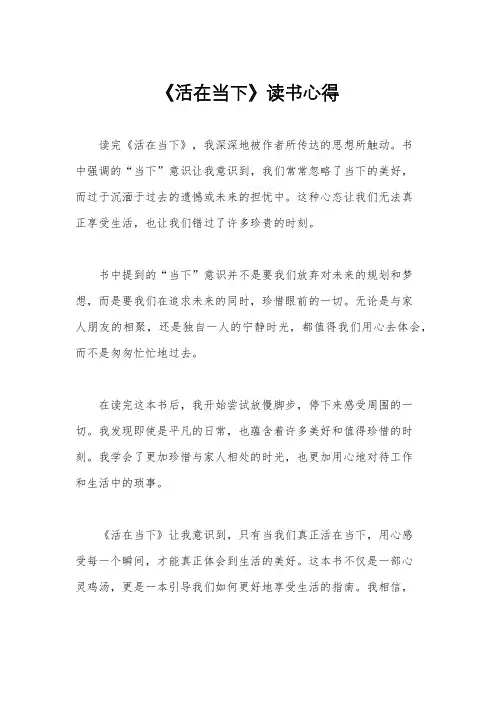 《活在当下》读书心得

读完《活在当下》，我深深地被作者所传达的思想所触动。书中强调的“当下”意识让我意识到，我们常常忽略了当下的美好，而过于沉湎于过去的遗憾或未来的担忧中。这种心态让我们无法真正享受生活，也让我们错过了许多珍贵的时刻。

书中提到的“当下”意识并不是要我们放弃对未来的规划和梦想，而是要我们在追求未来的同时，珍惜眼前的一切。无论是与家人朋友的相聚，还是独自一人的宁静时光，都值得我们用心去体会，而不是匆匆忙忙地过去。

在读完这本书后，我开始尝试放慢脚步，停下来感受周围的一切。我发现即使是平凡的日常，也蕴含着许多美好和值得珍惜的时刻。我学会了更加珍惜与家人相处的时光，也更加用心地对待工作和生活中的琐事。

《活在当下》让我意识到，只有当我们真正活在当下，用心感受每一个瞬间，才能真正体会到生活的美好。这本书不仅是一部心灵鸡汤，更是一本引导我们如何更好地享受生活的指南。我相信，